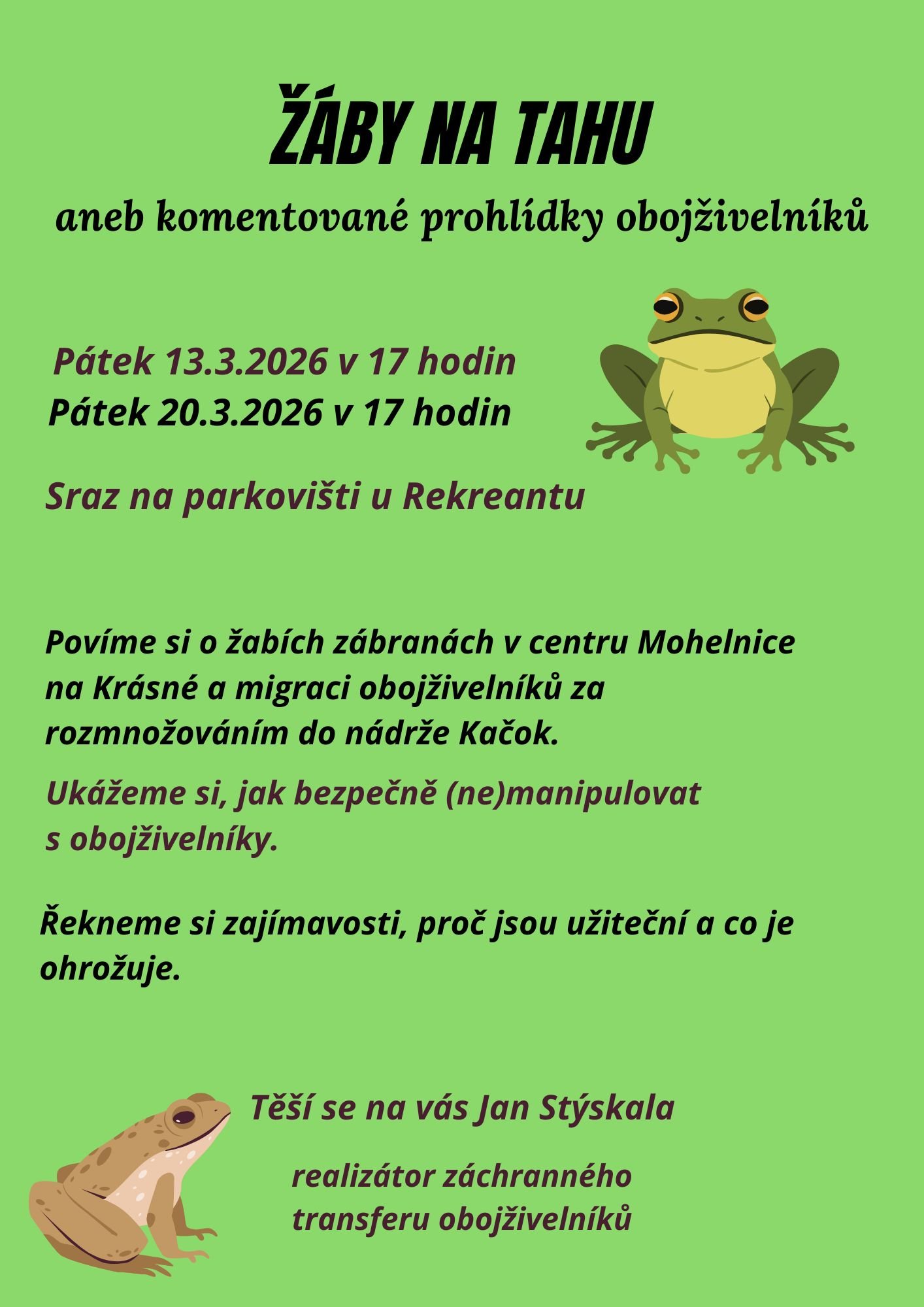 ŽÁBY NA TAHU

aneb komentované prohlídky obojživelníků

Pátek 13.3.2026 v 17 hodin
Pátek 20.3.2026 v 17 hodin

Sraz na parkovišti u Rekreantu

Povíme si o žabích zábranách v centru Mohelnice na Krásné a migraci obojživelníků za rozmnožováním do nádrže Kačok.

Ukážeme si, jak bezpečně (ne)manipulovat s obojživelníky.

Řekneme si zajímavosti, proč jsou užiteční a co je ohrožuje.

Těší se na vás Jan Stýskala

realizátor záchranného transferu obojživelníků